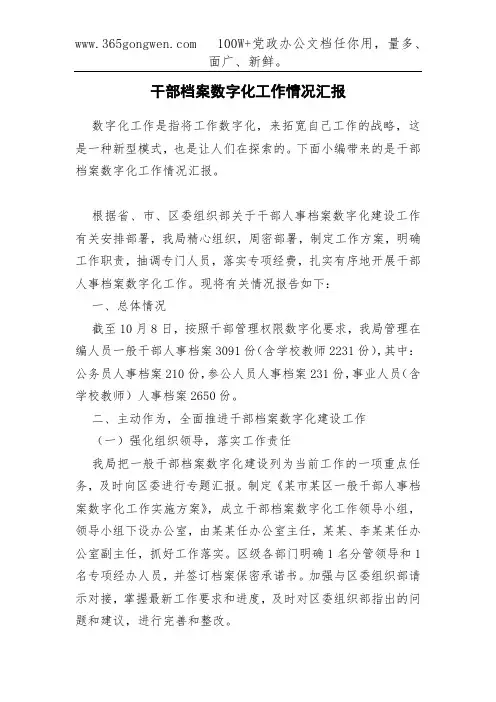 www.365gongwen.com　100W+党政办公文档任你用，量多、面广、新鲜。

干部档案数字化工作情况汇报

数字化工作是指将工作数字化，来拓宽自己工作的战略，这是一种新型模式，也是让人们在探索的。下面小编带来的是干部档案数字化工作情况汇报。

根据省、市、区委组织部关于干部人事档案数字化建设工作有关安排部署，我局精心组织，周密部署，制定工作方案，明确工作职责，抽调专门人员，落实专项经费，扎实有序地开展干部人事档案数字化工作。现将有关情况报告如下：

一、总体情况

截至10月8日，按照干部管理权限数字化要求，我局管理在编人员一般干部人事档案3091份（含学校教师2231份），其中：公务员人事档案210份，参公人员人事档案231份，事业人员（含学校教师）人事档案2650份。

二、主动作为，全面推进干部档案数字化建设工作

（一）强化组织领导，落实工作责任

我局把一般干部档案数字化建设列为当前工作的一项重点任务，及时向区委进行专题汇报。制定《某市某区一般干部人事档案数字化工作实施方案》，成立干部档案数字化工作领导小组，领导小组下设办公室，由某某任办公室主任，某某、李某某任办公室副主任，抓好工作落实。区级各部门明确1名分管领导和1名专项经办人员，并签订档案保密承诺书。加强与区委组织部请示对接，掌握最新工作要求和进度，及时对区委组织部指出的问题和建议，进行完善和整改。